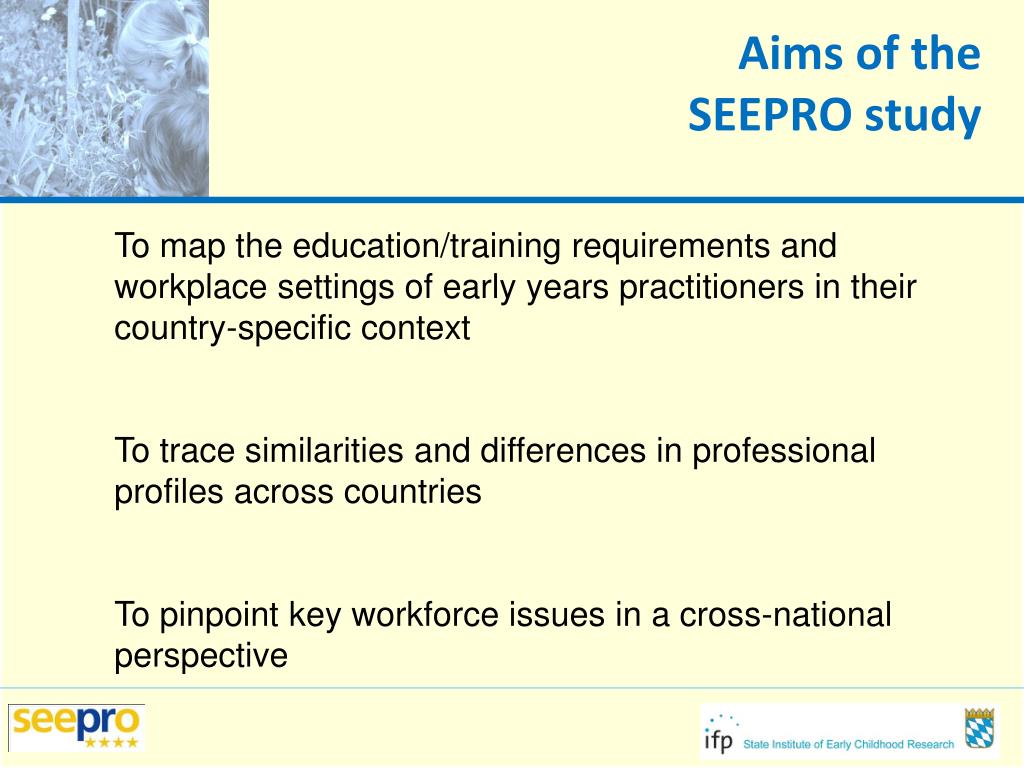 Aims of the SEEPRO study

To map the education/training requirements and workplace settings of early years practitioners in their country-specific context

To trace similarities and differences in professional profiles across countries

To pinpoint key workforce issues in a cross-national perspective

seepro

ifp State Institute of Early Childhood Research